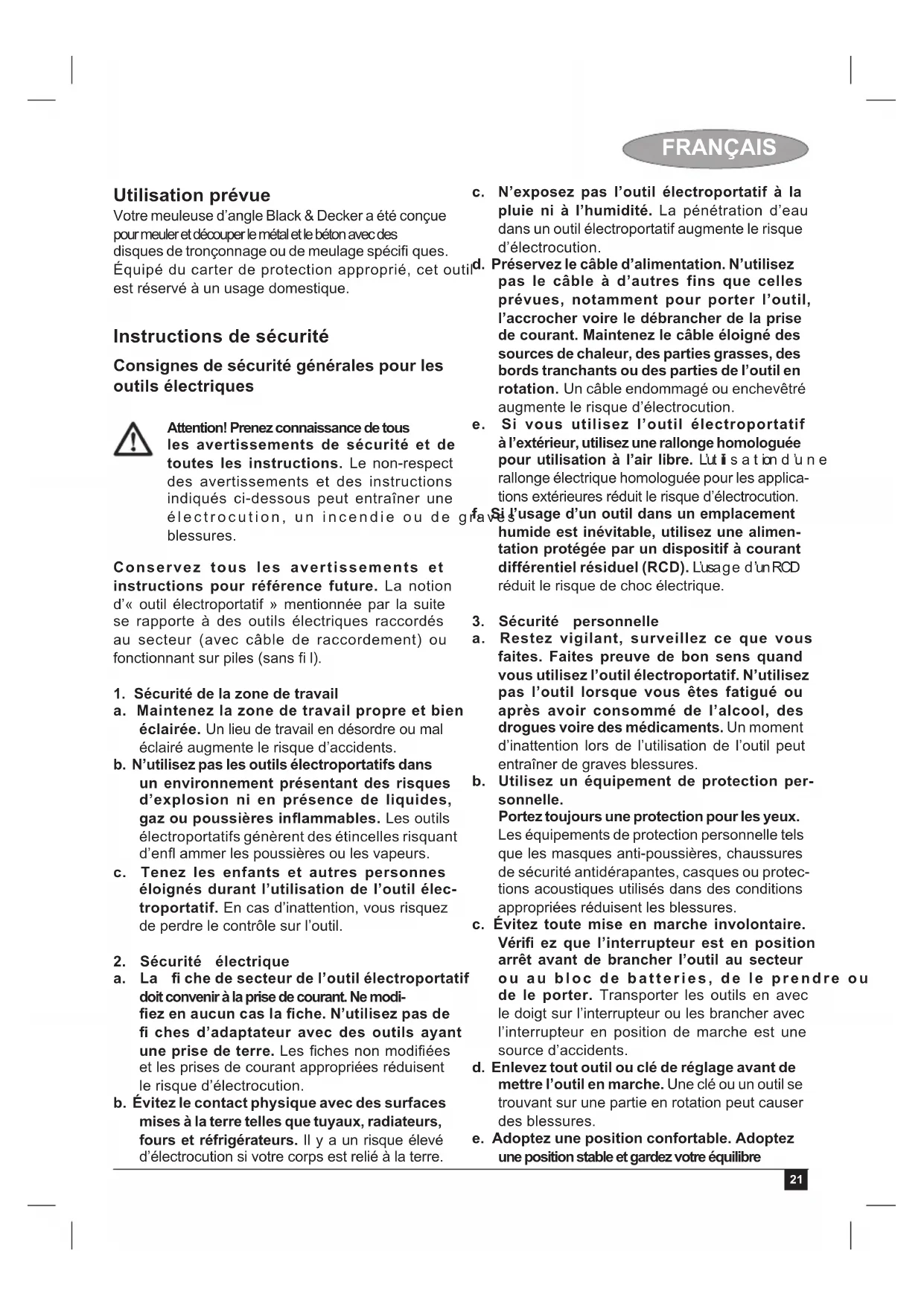 FRANÇAIS

Utilisation prévue
Votre meuleuse d'angle Black & Decker a été conçue pour meuler et découper le métal et le béton avec des disques de tronçonnage ou de meulage spécifi ques. Équipé du carter de protection approprié, cet outil est réservé à un usage domestique.

Instructions de sécurité

Consignes de sécurité générales pour les outils électriques

Attention! Prenez connaissance de tous les avertissements de sécurité et de toutes les instructions. Le non-respect des avertissements et des instructions indiqués ci-dessous peut entraîner une électrocution, un incendie ou de graves blessures.

Conservez tous les avertissements et instructions pour référence future. La notion d'« outil électroportatif » mentionnée par la suite se rapporte à des outils électriques raccordés au secteur (avec câble de raccordement) ou fonctionnant sur piles (sans fi l).

1. Sécurité de la zone de travail
a. Maintenez la zone de travail propre et bien éclairée. Un lieu de travail en désordre ou mal éclairé augmente le risque d'accidents.
b. N'utilisez pas les outils électroportatifs dans un environnement présentant des risques d'explosion ni en présence de liquides, gaz ou poussières inflammables. Les outils électroportatifs génèrent des étincelles risquant d'enfl ammer les poussières ou les vapeurs.
c. Tenez les enfants et autres personnes éloignés durant l'utilisation de l'outil électroportatif. En cas d'inattention, vous risquez de perdre le contrôle sur l'outil.

2. Sécurité électrique
a. La fi che de secteur de l'outil électroportatif doit convenir à la prise de courant. Ne modifiez en aucun cas la fiche. N'utilisez pas de fi ches d'adaptateur avec des outils ayant une prise de terre. Les fiches non modifiées et les prises de courant appropriées réduisent le risque d'électrocution.
b. Évitez le contact physique avec des surfaces mises à la terre telles que tuyaux, radiateurs, fours et réfrigérateurs. Il y a un risque élevé d'électrocution si votre corps est relié à la terre.

c. N'exposez pas l'outil électroportatif à la pluie ni à l'humidité. La pénétration d'eau dans un outil électroportatif augmente le risque d'électrocution.
d. Préservez le câble d'alimentation. N'utilisez pas le câble à d'autres fins que celles prévues, notamment pour porter l'outil, l'accrocher voire le débrancher de la prise de courant. Maintenez le câble éloigné des sources de chaleur, des parties grasses, des bords tranchants ou des parties de l'outil en rotation. Un câble endommagé ou enchevêtré augmente le risque d'électrocution.
e. Si vous utilisez l'outil électroportatif à l'extérieur, utilisez une rallonge homologuée pour utilisation à l'air libre. L'utilisation d'une rallonge électrique homologuée pour les applications extérieures réduit le risque d'électrocution.
f. Si l'usage d'un outil dans un emplacement humide est inévitable, utilisez une alimentation protégée par un dispositif à courant différentiel résiduel (RCD). L'usage d'un RCD réduit le risque de choc électrique.

3. Sécurité personnelle
a. Restez vigilant, surveillez ce que vous faites. Faites preuve de bon sens quand vous utilisez l'outil électroportatif. N'utilisez pas l'outil lorsque vous êtes fatigué ou après avoir consommé de l'alcool, des drogues voire des médicaments. Un moment d'inattention lors de l'utilisation de l'outil peut entraîner de graves blessures.
b. Utilisez un équipement de protection personnelle.
Portez toujours une protection pour les yeux. Les équipements de protection personnelle tels que les masques anti-poussières, chaussures de sécurité antidérapantes, casques ou protections acoustiques utilisés dans des conditions appropriées réduisent les blessures.
c. Évitez toute mise en marche involontaire. Vérifi ez que l'interrupteur est en position arrêt avant de brancher l'outil au secteur ou au bloc de batteries, de le prendre ou de le porter. Transporter les outils en avec le doigt sur l'interrupteur ou les brancher avec l'interrupteur en position de marche est une source d'accidents.
d. Enlevez tout outil ou clé de réglage avant de mettre l'outil en marche. Une clé ou un outil se trouvant sur une partie en rotation peut causer des blessures.
e. Adoptez une position confortable. Adoptez une position stable et gardez votre équilibre

21